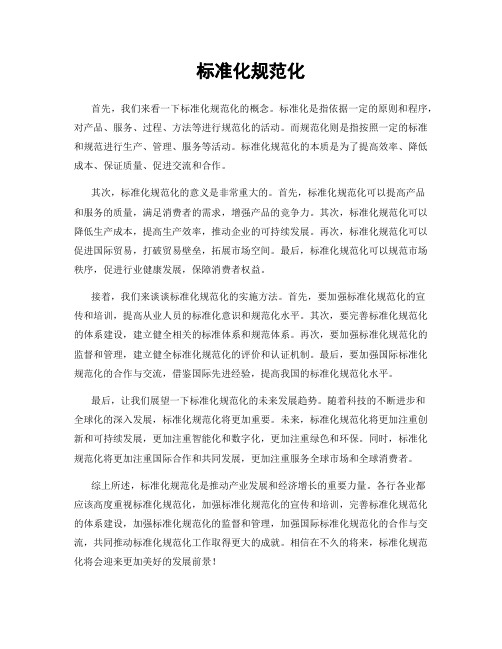 标准化规范化

首先，我们来看一下标准化规范化的概念。标准化是指依据一定的原则和程序，对产品、服务、过程、方法等进行规范化的活动。而规范化则是指按照一定的标准和规范进行生产、管理、服务等活动。标准化规范化的本质是为了提高效率、降低成本、保证质量、促进交流和合作。

其次，标准化规范化的意义是非常重大的。首先，标准化规范化可以提高产品和服务的质量，满足消费者的需求，增强产品的竞争力。其次，标准化规范化可以降低生产成本，提高生产效率，推动企业的可持续发展。再次，标准化规范化可以促进国际贸易，打破贸易壁垒，拓展市场空间。最后，标准化规范化可以规范市场秩序，促进行业健康发展，保障消费者权益。

接着，我们来谈谈标准化规范化的实施方法。首先，要加强标准化规范化的宣传和培训，提高从业人员的标准化意识和规范化水平。其次，要完善标准化规范化的体系建设，建立健全相关的标准体系和规范体系。再次，要加强标准化规范化的监督和管理，建立健全标准化规范化的评价和认证机制。最后，要加强国际标准化规范化的合作与交流，借鉴国际先进经验，提高我国的标准化规范化水平。

最后，让我们展望一下标准化规范化的未来发展趋势。随着科技的不断进步和全球化的深入发展，标准化规范化将更加重要。未来，标准化规范化将更加注重创新和可持续发展，更加注重智能化和数字化，更加注重绿色和环保。同时，标准化规范化将更加注重国际合作和共同发展，更加注重服务全球市场和全球消费者。

综上所述，标准化规范化是推动产业发展和经济增长的重要力量。各行各业都应该高度重视标准化规范化，加强标准化规范化的宣传和培训，完善标准化规范化的体系建设，加强标准化规范化的监督和管理，加强国际标准化规范化的合作与交流，共同推动标准化规范化工作取得更大的成就。相信在不久的将来，标准化规范化将会迎来更加美好的发展前景！